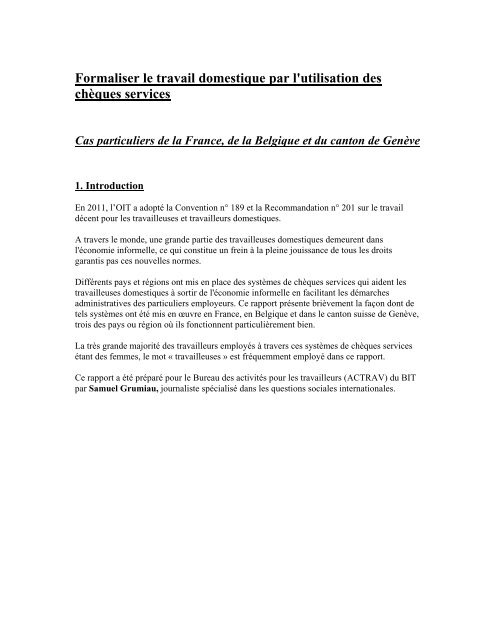 Formaliser le travail domestique par l'utilisation des chèques services

Cas particuliers de la France, de la Belgique et du canton de Genève

1. Introduction

En 2011, l'OIT a adopté la Convention n° 189 et la Recommandation n° 201 sur le travail décent pour les travailleuses et travailleurs domestiques.

A travers le monde, une grande partie des travailleuses domestiques demeurent dans l'économie informelle, ce qui constitue un frein à la pleine jouissance de tous les droits garantis pas ces nouvelles normes.

Différents pays et régions ont mis en place des systèmes de chèques services qui aident les travailleuses domestiques à sortir de l'économie informelle en facilitant les démarches administratives des particuliers employeurs. Ce rapport présente brièvement la façon dont de tels systèmes ont été mis en œuvre en France, en Belgique et dans le canton suisse de Genève, trois des pays ou région où ils fonctionnent particulièrement bien.

La très grande majorité des travailleurs employés à travers ces systèmes de chèques services étant des femmes, le mot « travailleuses » est fréquemment employé dans ce rapport.

Ce rapport a été préparé pour le Bureau des activités pour les travailleurs (ACTRAV) du BIT par Samuel Grumiau, journaliste spécialisé dans les questions sociales internationales.